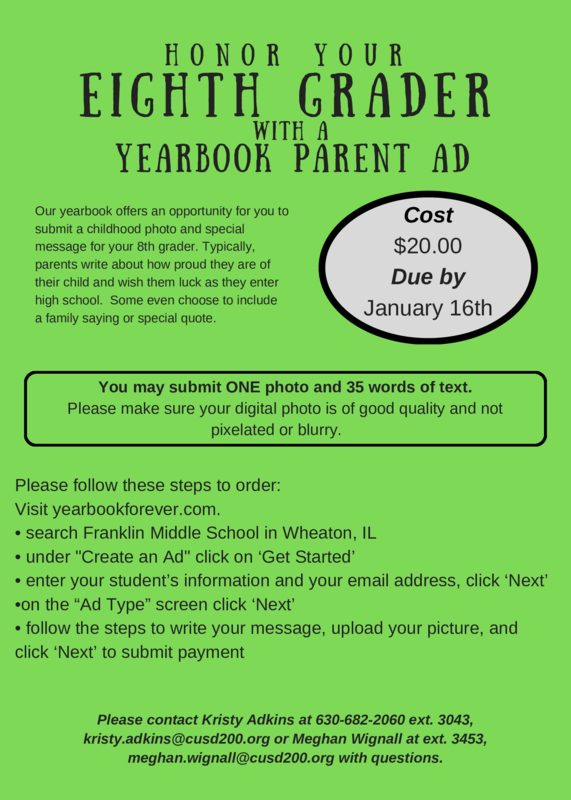 HONOR YOUR
EIGHTH GRADER
WITH A
YEARBOOK PARENT AD

Our yearbook offers an opportunity for you to submit a childhood photo and special message for your 8th grader. Typically, parents write about how proud they are of their child and wish them luck as they enter high school. Some even choose to include a family saying or special quote.

Cost
$20.00
Due by
January 16th

You may submit ONE photo and 35 words of text.
Please make sure your digital photo is of good quality and not pixelated or blurry.

Please follow these steps to order:
Visit yearbookforever.com.
• search Franklin Middle School in Wheaton, IL
• under "Create an Ad" click on ‘Get Started’
• enter your student’s information and your email address, click ‘Next’
•on the “Ad Type” screen click ‘Next’
• follow the steps to write your message, upload your picture, and click ‘Next’ to submit payment

Please contact Kristy Adkins at 630-682-2060 ext. 3043, kristy.adkins@cusd200.org or Meghan Wignall at ext. 3453, meghan.wignall@cusd200.org with questions.